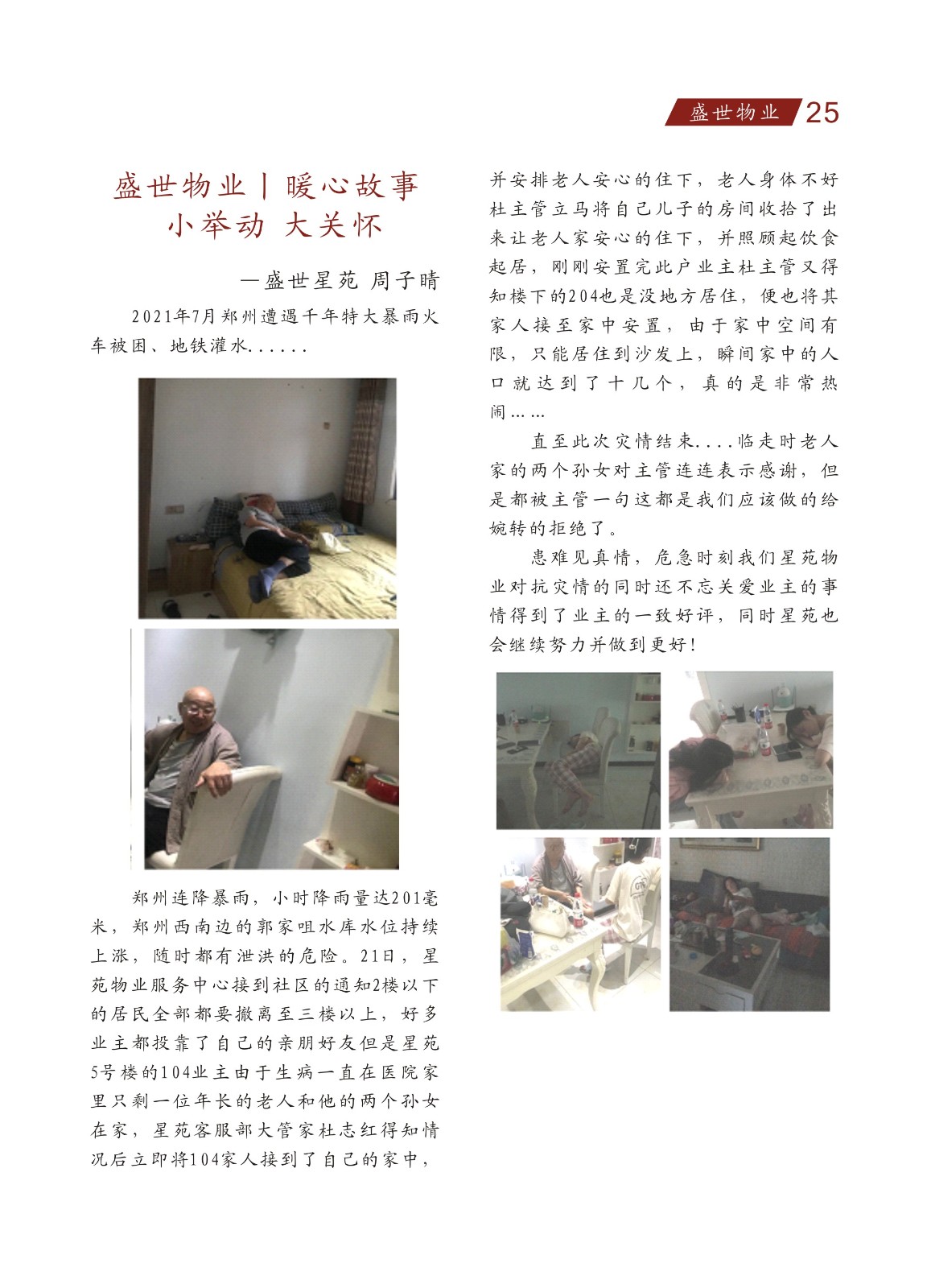 盛世物业 25

盛世物业丨暖心故事
小举动 大关怀

—盛世星苑 周子晴

2021年7月郑州遭遇千年特大暴雨火车被困、地铁灌水......

郑州连降暴雨，小时降雨量达201毫米，郑州西南边的郭家咀水库水位持续上涨，随时都有泄洪的危险。21日，星苑物业服务中心接到社区的通知2楼以下的居民全部都要撤离至三楼以上，好多业主都投靠了自己的亲朋好友但是星苑5号楼的104业主由于生病一直在医院家里只剩一位年长的老人和他的两个孙女在家，星苑客服部大管家杜志红得知情况后立即将104家人接到了自己的家中，并安排老人安心的住下，老人身体不好杜主管立马将自己儿子的房间收拾了出来让老人家安心的住下，并照顾起饮食起居，刚刚安置完此户业主杜主管又得知楼下的204也是没地方居住，便也将其家人接至家中安置，由于家中空间有限，只能居住到沙发上，瞬间家中的人口就达到了十几个，真的是非常热闹……

直至此次灾情结束....临走时老人家的两个孙女对主管连连表示感谢，但是都被主管一句这都是我们应该做的给婉转的拒绝了。

患难见真情，危急时刻我们星苑物业对抗灾情的同时还不忘关爱业主的事情得到了业主的一致好评，同时星苑也会继续努力并做到更好！